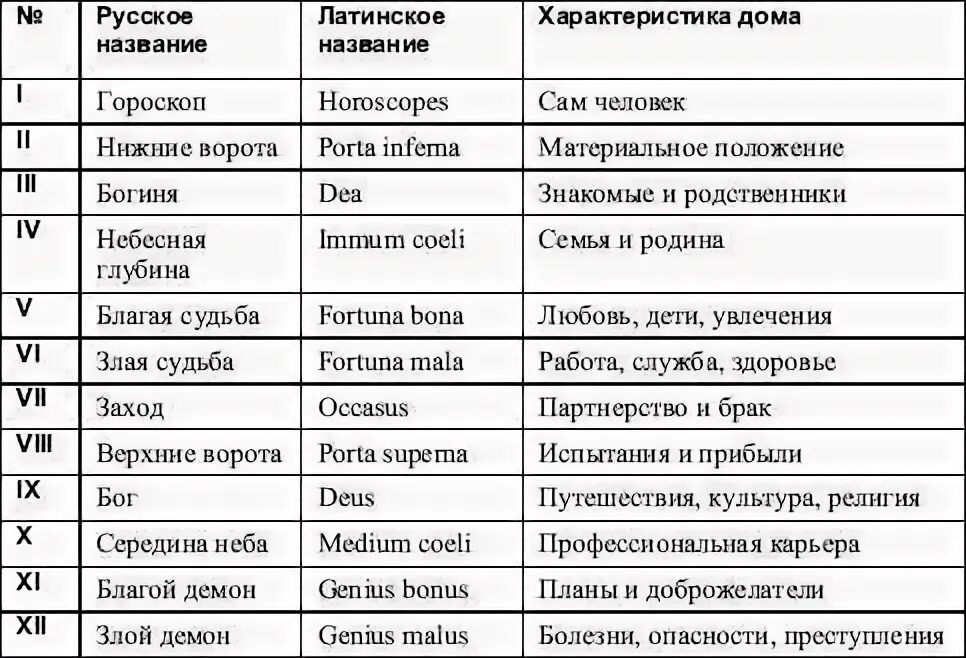 | № | Русское название | Латинское название | Характеристика дома |
|---|---|---|---|
| I | Гороскоп | Horoscopes | Сам человек |
| II | Нижние ворота | Porta inferna | Материальное положение |
| III | Богиня | Dea | Знакомые и родственники |
| IV | Небесная глубина | Immum coeli | Семья и родина |
| V | Благая судьба | Fortuna bona | Любовь, дети, увлечения |
| VI | Злая судьба | Fortuna mala | Работа, служба, здоровье |
| VII | Заход | Occasus | Партнерство и брак |
| VIII | Верхние ворота | Porta superna | Испытания и прибыли |
| IX | Бог | Deus | Путешествия, культура, религия |
| X | Середина неба | Medium coeli | Профессиональная карьера |
| XI | Благой демон | Genius bonus | Планы и доброжелатели |
| XII | Злой демон | Genius malus | Болезни, опасности, преступления |